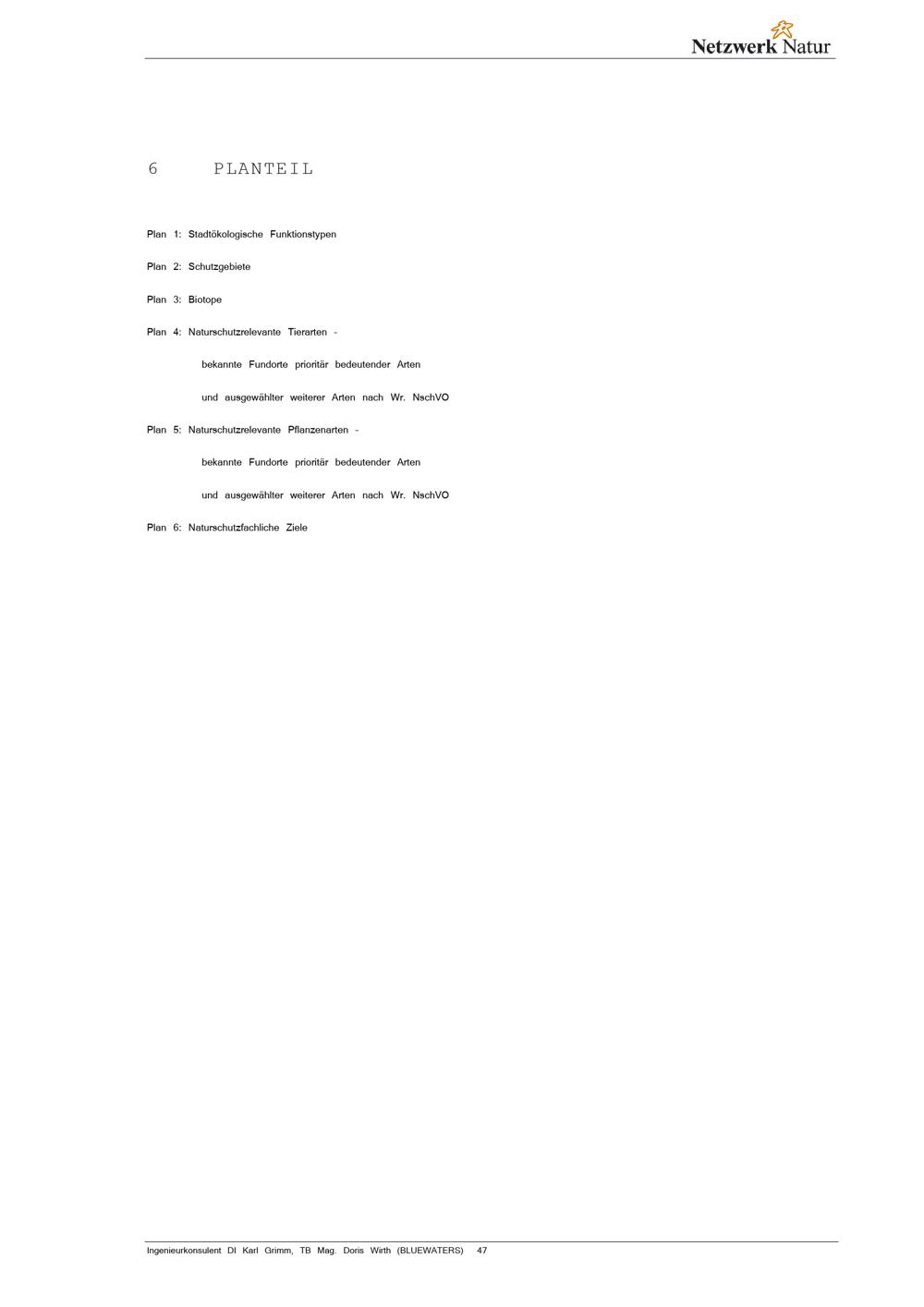 Netzwerk Natur

6 PLANTEIL

Plan 1: Stadtökologische Funktionstypen

Plan 2: Schutzgebiete

Plan 3: Biotope

Plan 4: Naturschutzrelevante Tierarten -

bekannte Fundorte prioritär bedeutender Arten

und ausgewählter weiterer Arten nach Wr. NschVO

Plan 5: Naturschutzrelevante Pflanzenarten -

bekannte Fundorte prioritär bedeutender Arten

und ausgewählter weiterer Arten nach Wr. NschVO

Plan 6: Naturschutzfachliche Ziele

Ingenieurkonsulent DI Karl Grimm, TB Mag. Doris Wirth (BLUEWATERS) 47